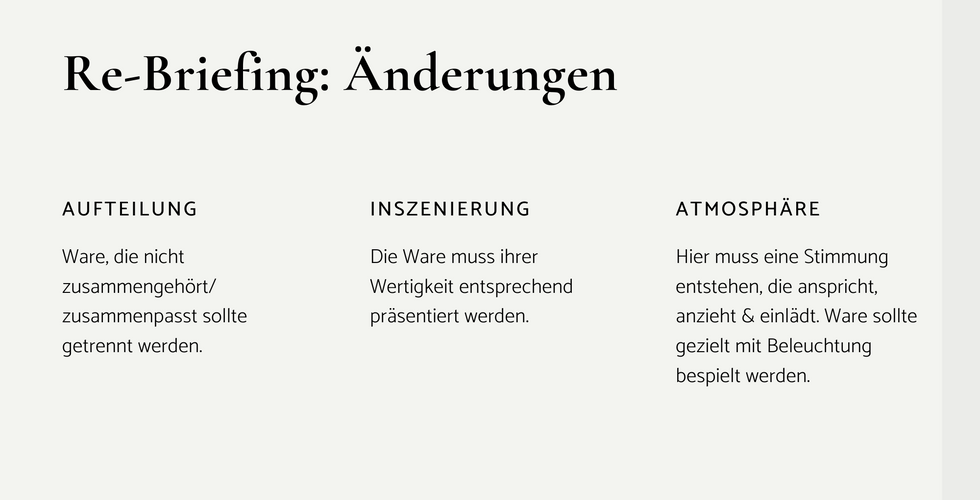 Re-Briefing: Änderungen

AUFTEILUNG

Ware, die nicht zusammengehört/ zusammenpasst sollte getrennt werden.

INSZENIERUNG

Die Ware muss ihrer Wertigkeit entsprechend präsentiert werden.

ATMOSPHÄRE

Hier muss eine Stimmung entstehen, die anspricht, anzieht & einlädt. Ware sollte gezielt mit Beleuchtung bespielt werden.